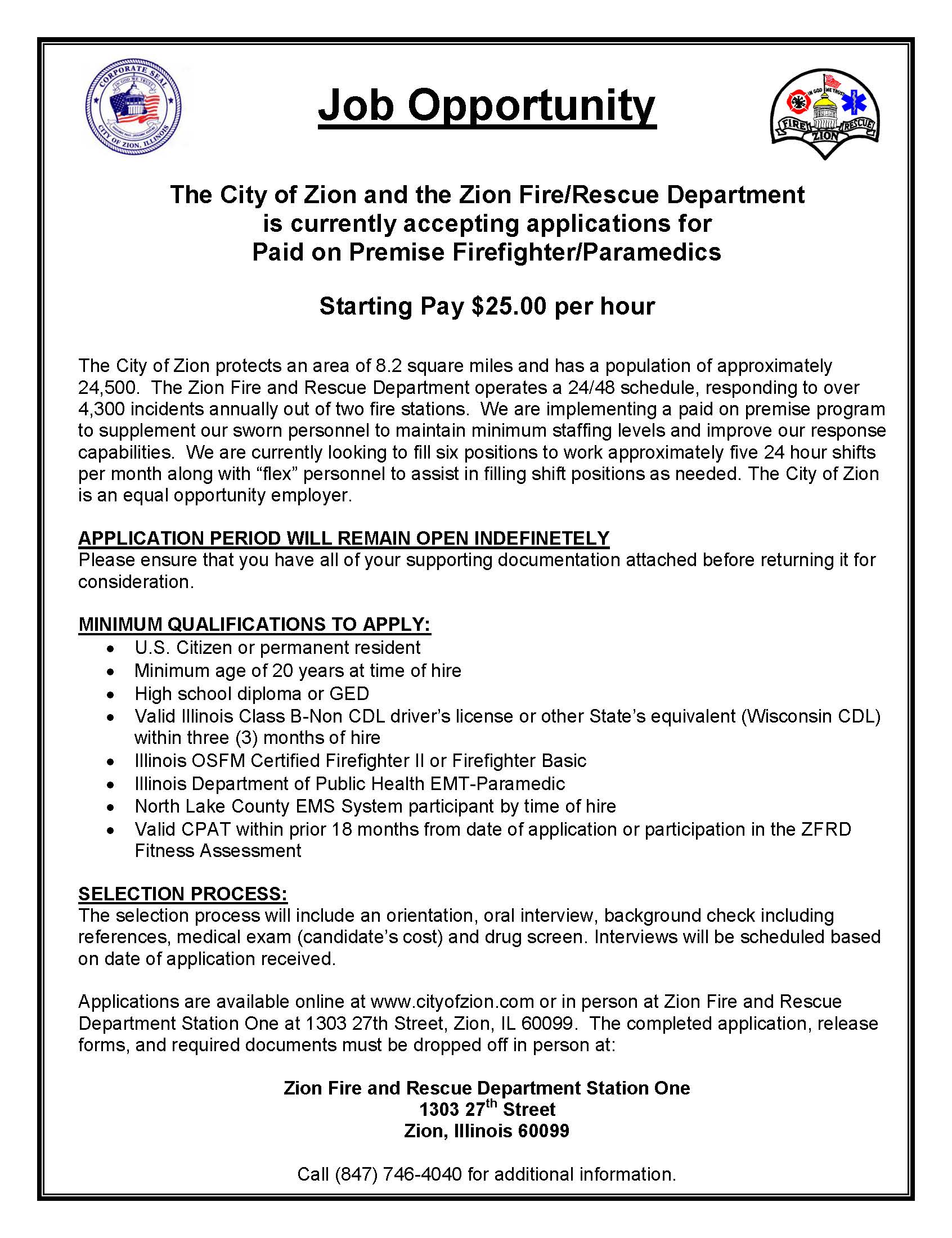 CORPORATE SEAL
IN GOD WE TRUST
CITY OF ZION, ILLINOIS

Job Opportunity

IN GOD WE TRUST
FIRE
RESCUE
ZION

The City of Zion and the Zion Fire/Rescue Department is currently accepting applications for Paid on Premise Firefighter/Paramedics

Starting Pay $25.00 per hour

The City of Zion protects an area of 8.2 square miles and has a population of approximately 24,500. The Zion Fire and Rescue Department operates a 24/48 schedule, responding to over 4,300 incidents annually out of two fire stations. We are implementing a paid on premise program to supplement our sworn personnel to maintain minimum staffing levels and improve our response capabilities. We are currently looking to fill six positions to work approximately five 24 hour shifts per month along with “flex” personnel to assist in filling shift positions as needed. The City of Zion is an equal opportunity employer.

APPLICATION PERIOD WILL REMAIN OPEN INDEFINETELY
Please ensure that you have all of your supporting documentation attached before returning it for consideration.

MINIMUM QUALIFICATIONS TO APPLY:
• U.S. Citizen or permanent resident
• Minimum age of 20 years at time of hire
• High school diploma or GED
• Valid Illinois Class B-Non CDL driver’s license or other State’s equivalent (Wisconsin CDL) within three (3) months of hire
• Illinois OSFM Certified Firefighter II or Firefighter Basic
• Illinois Department of Public Health EMT-Paramedic
• North Lake County EMS System participant by time of hire
• Valid CPAT within prior 18 months from date of application or participation in the ZFRD Fitness Assessment

SELECTION PROCESS:
The selection process will include an orientation, oral interview, background check including references, medical exam (candidate’s cost) and drug screen. Interviews will be scheduled based on date of application received.

Applications are available online at www.cityofzion.com or in person at Zion Fire and Rescue Department Station One at 1303 27th Street, Zion, IL 60099. The completed application, release forms, and required documents must be dropped off in person at:

Zion Fire and Rescue Department Station One
1303 27$^{th}$ Street
Zion, Illinois 60099

Call (847) 746-4040 for additional information.